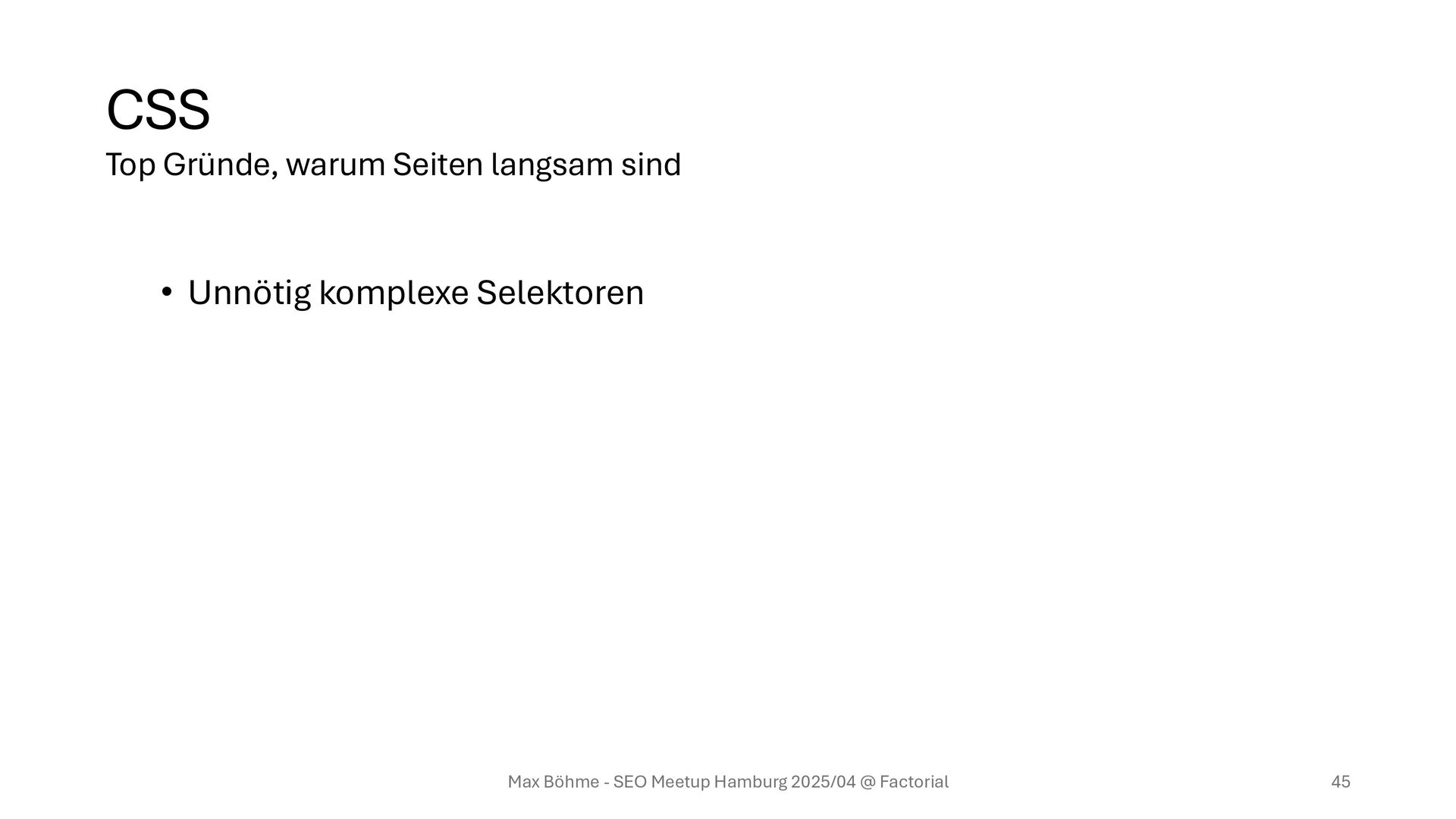 CSS
Top Gründe, warum Seiten langsam sind

• Unnötig komplexe Selektoren

Max Böhme - SEO Meetup Hamburg 2025/04 @ Factorial

45